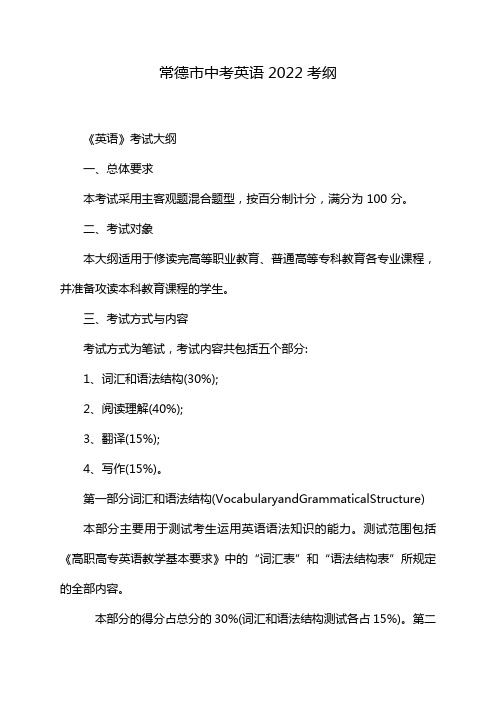 常德市中考英语 2022 考纲

《英语》考试大纲

一、总体要求

本考试采用主客观题混合题型，按百分制计分，满分为 100 分。

二、考试对象

本大纲适用于修读完高等职业教育、普通高等专科教育各专业课程，并准备攻读本科教育课程的学生。

三、考试方式与内容

考试方式为笔试，考试内容共包括五个部分:

1、词汇和语法结构(30%);

2、阅读理解(40%);

3、翻译(15%);

4、写作(15%)。

第一部分词汇和语法结构(VocabularyandGrammaticalStructure)

本部分主要用于测试考生运用英语语法知识的能力。测试范围包括《高职高专英语教学基本要求》中的“词汇表”和“语法结构表”所规定的全部内容。

本部分的得分占总分的 30%(词汇和语法结构测试各占 15%)。第二